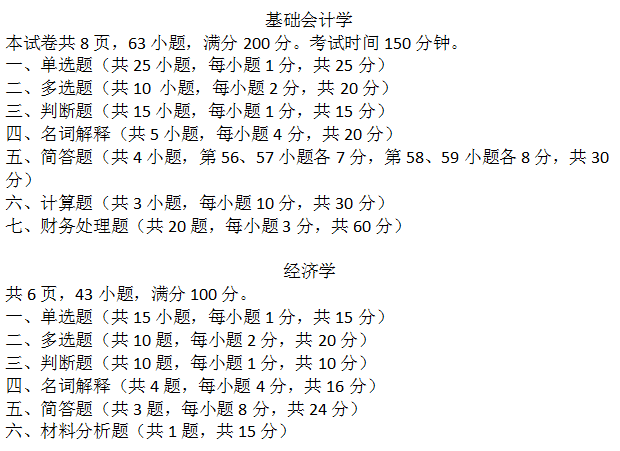 基础会计学

本试卷共 8 页，63 小题，满分 200 分。考试时间 150 分钟。
一、单选题（共 25 小题，每小题 1 分，共 25 分）
二、多选题（共 10 小题，每小题 2 分，共 20 分）
三、判断题（共 15 小题，每小题 1 分，共 15 分）
四、名词解释（共 5 小题，每小题 4 分，共 20 分）
五、简答题（共 4 小题，第 56、57 小题各 7 分，第 58、59 小题各 8 分，共 30 分）
六、计算题（共 3 小题，每小题 10 分，共 30 分）
七、财务处理题（共 20 题，每小题 3 分，共 60 分）

经济学

共 6 页，43 小题，满分 100 分。
一、单选题（共 15 小题，每小题 1 分，共 15 分）
二、多选题（共 10 题，每小题 2 分，共 20 分）
三、判断题（共 10 题，每小题 1 分，共 10 分）
四、名词解释（共 4 题，每小题 4 分，共 16 分）
五、简答题（共 3 题，每小题 8 分，共 24 分）
六、材料分析题（共 1 题，共 15 分）